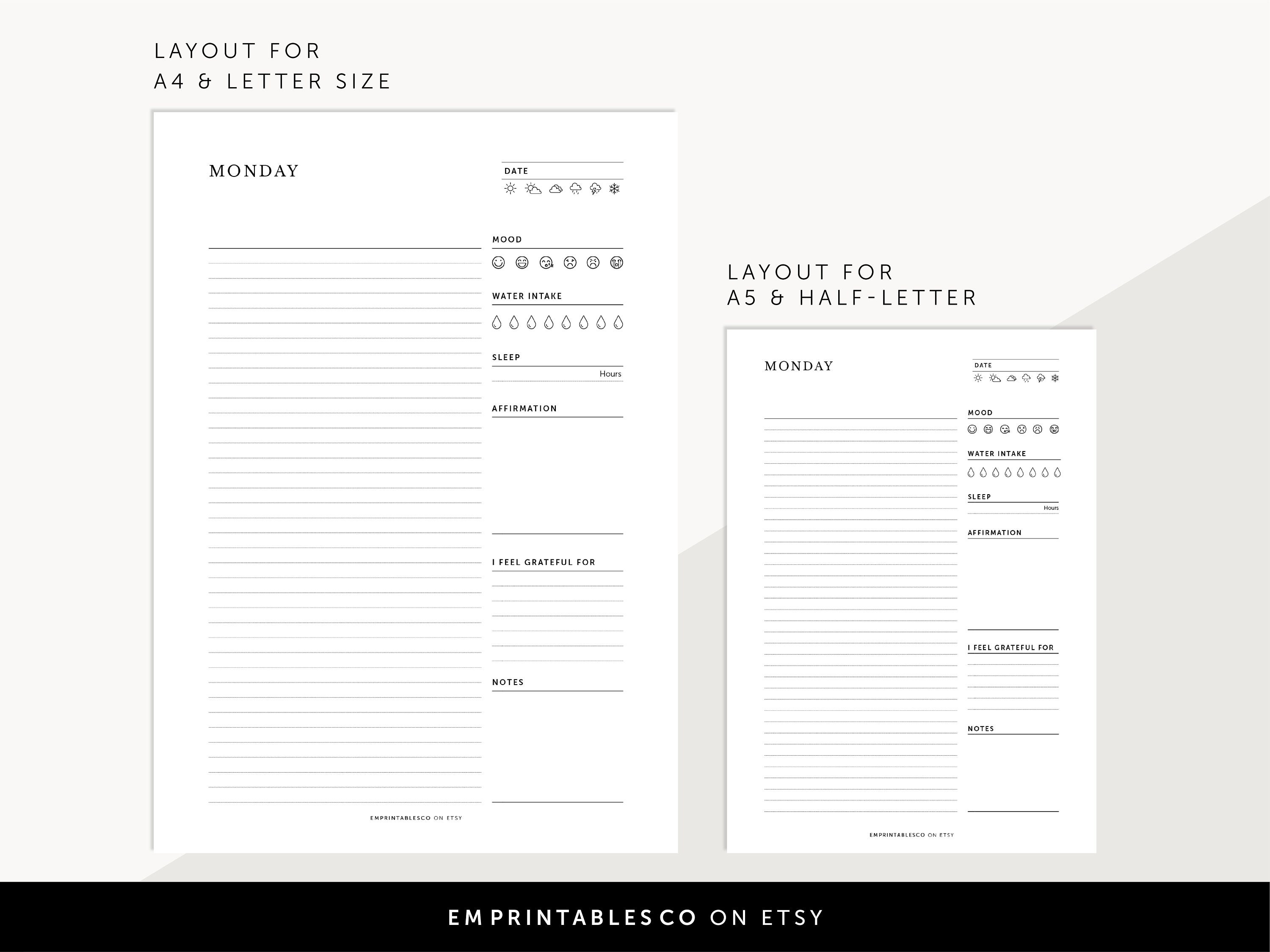 LAYOUT FOR
A4 & LETTER SIZE

MONDAY

DATE

MOOD

WATER INTAKE

SLEEP

Hours

AFFIRMATION

I FEEL GRATEFUL FOR

NOTES

EMPRINTABLESCO ON ETSY

LAYOUT FOR
A5 & HALF-LETTER

MONDAY

DATE

MOOD

WATER INTAKE

SLEEP

Hours

AFFIRMATION

I FEEL GRATEFUL FOR

NOTES

EMPRINTABLESCO ON ETSY

EMPRINTABLESCO ON ETSY